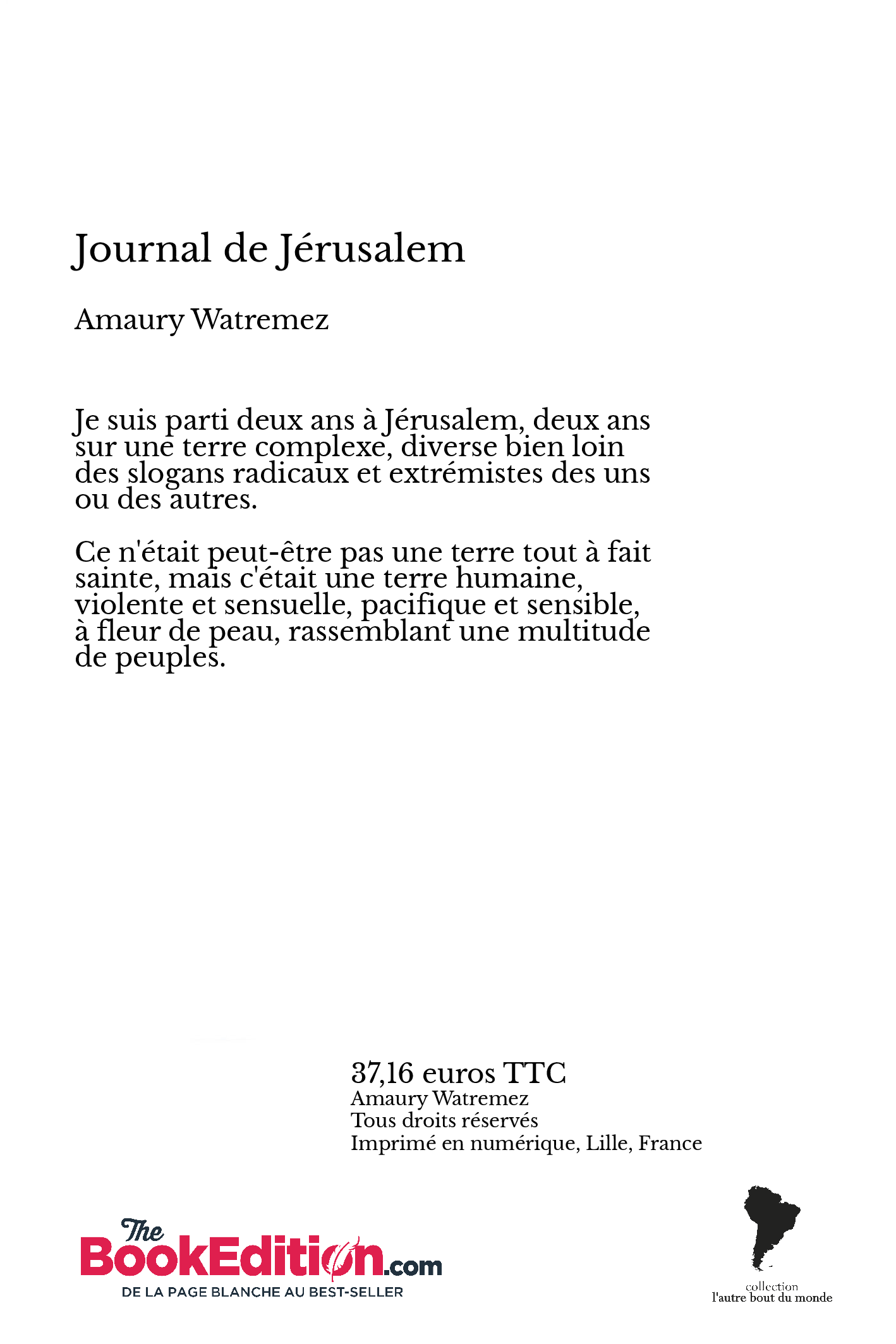 Journal de Jérusalem

Amaury Watremez

Je suis parti deux ans à Jérusalem, deux ans sur une terre complexe, diverse bien loin des slogans radicaux et extrémistes des uns ou des autres.

Ce n'était peut-être pas une terre tout à fait sainte, mais c'était une terre humaine, violente et sensuelle, pacifique et sensible, à fleur de peau, rassemblant une multitude de peuples.

37,16 euros TTC
Amaury Watremez
Tous droits réservés
Imprimé en numérique, Lille, France

The BookEdition.com
DE LA PAGE BLANCHE AU BEST-SELLER

collection
l'autre bout du monde